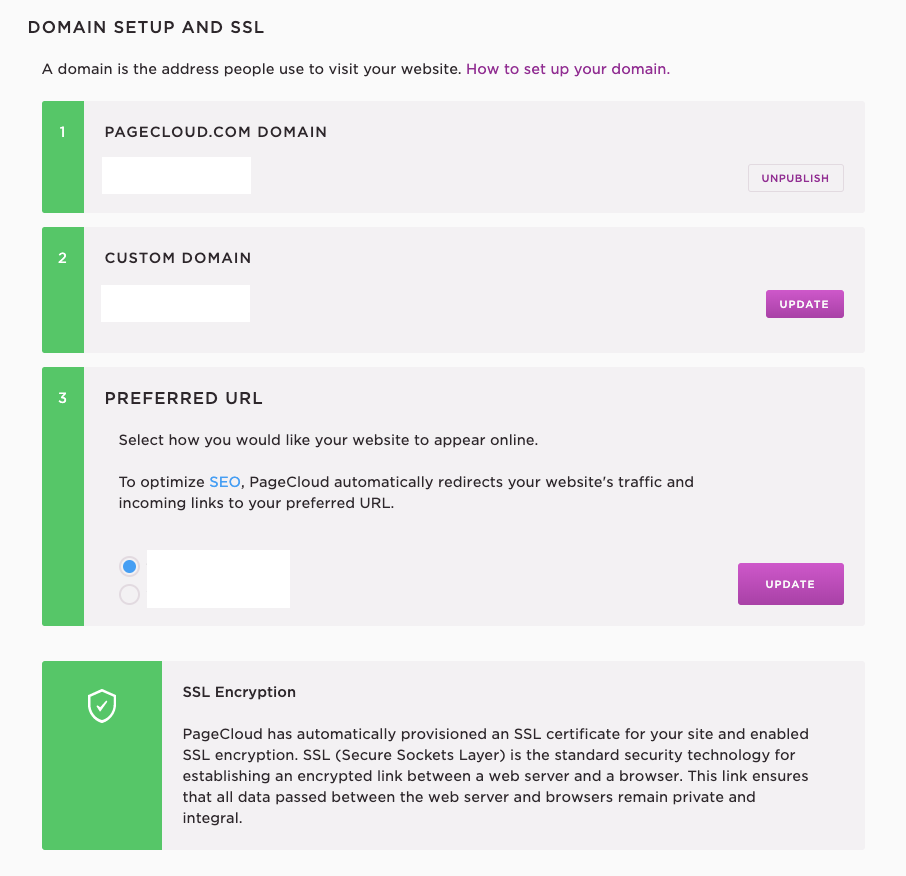 DOMAIN SETUP AND SSL

A domain is the address people use to visit your website. How to set up your domain.

1

PAGECLOUD.COM DOMAIN

UNPUBLISH

2

CUSTOM DOMAIN

UPDATE

3

PREFERRED URL

Select how you would like your website to appear online.

To optimize SEO, PageCloud automatically redirects your website's traffic and incoming links to your preferred URL.

UPDATE

SSL Encryption

PageCloud has automatically provisioned an SSL certificate for your site and enabled SSL encryption. SSL (Secure Sockets Layer) is the standard security technology for establishing an encrypted link between a web server and a browser. This link ensures that all data passed between the web server and browsers remain private and integral.